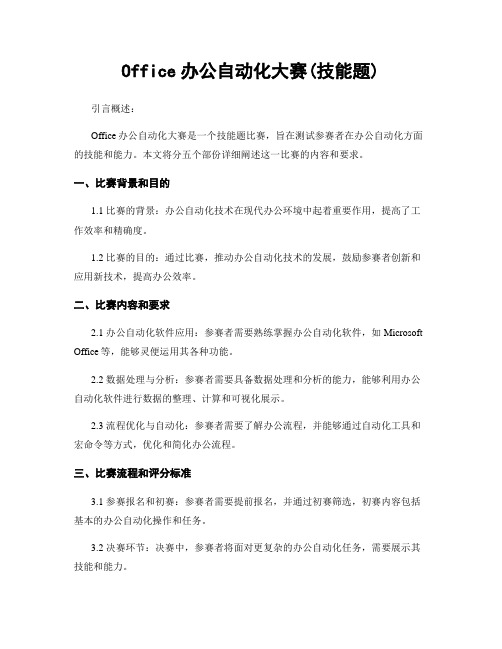 Office 办公自动化大赛(技能题)

引言概述：

Office 办公自动化大赛是一个技能题比赛，旨在测试参赛者在办公自动化方面的技能和能力。本文将分五个部份详细阐述这一比赛的内容和要求。

一、比赛背景和目的

1.1 比赛的背景：办公自动化技术在现代办公环境中起着重要作用，提高了工作效率和精确度。

1.2 比赛的目的：通过比赛，推动办公自动化技术的发展，鼓励参赛者创新和应用新技术，提高办公效率。

二、比赛内容和要求

2.1 办公自动化软件应用：参赛者需要熟练掌握办公自动化软件，如 Microsoft Office 等，能够灵便运用其各种功能。

2.2 数据处理与分析：参赛者需要具备数据处理和分析的能力，能够利用办公自动化软件进行数据的整理、计算和可视化展示。

2.3 流程优化与自动化：参赛者需要了解办公流程，并能够通过自动化工具和宏命令等方式，优化和简化办公流程。

三、比赛流程和评分标准

3.1 参赛报名和初赛：参赛者需要提前报名，并通过初赛筛选，初赛内容包括基本的办公自动化操作和任务。

3.2 决赛环节：决赛中，参赛者将面对更复杂的办公自动化任务，需要展示其技能和能力。